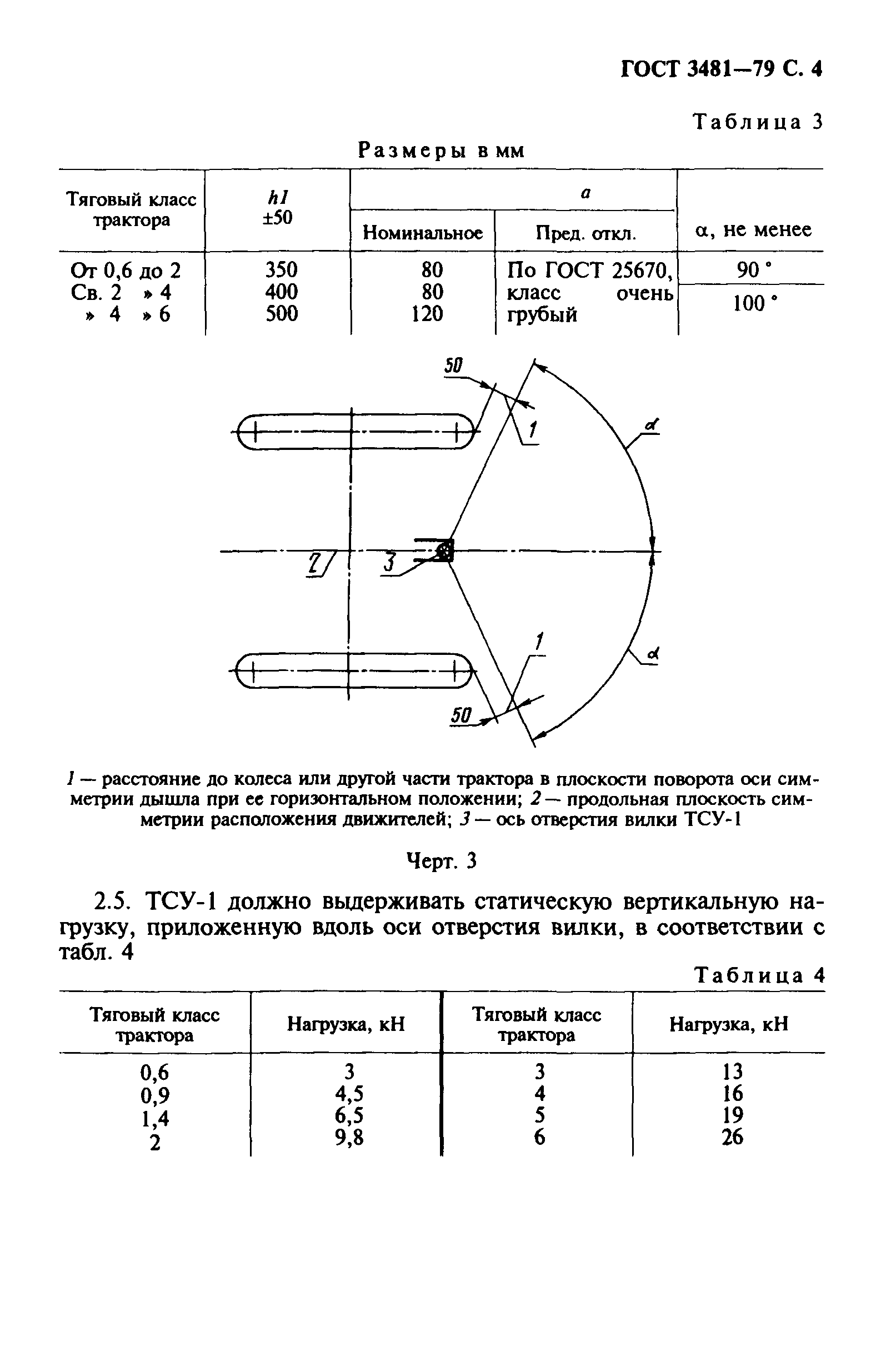 ГОСТ 3481—79 С. 4

Таблица 3

Размеры в мм

| Тяговый класс трактора | $h1$ ±50 | $a$ Номинальное | $a$ Пред. откл. | α, не менее |
|---|---|---|---|---|
| От 0,6 до 2 | 350 | 80 | По ГОСТ 25670, класс очень грубый | 90 ° |
| Св. 2 » 4 | 400 | 80 | | 100 ° |
| » 4 » 6 | 500 | 120 | | |

50

1

α

2

3

1

α

50

1 — расстояние до колеса или другой части трактора в плоскости поворота оси симметрии дышла при ее горизонтальном положении; 2 — продольная плоскость симметрии расположения движителей; 3 — ось отверстия вилки ТСУ-1

Черт. 3

2.5. ТСУ-1 должно выдерживать статическую вертикальную нагрузку, приложенную вдоль оси отверстия вилки, в соответствии с табл. 4

Таблица 4

| Тяговый класс трактора | Нагрузка, кН | Тяговый класс трактора | Нагрузка, кН |
|---|---|---|---|
| 0,6 | 3 | 3 | 13 |
| 0,9 | 4,5 | 4 | 16 |
| 1,4 | 6,5 | 5 | 19 |
| 2 | 9,8 | 6 | 26 |